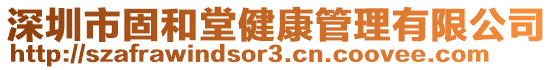 深圳市固和堂健康管理有限公司
http://szafrawindsor3.cn.coovee.com